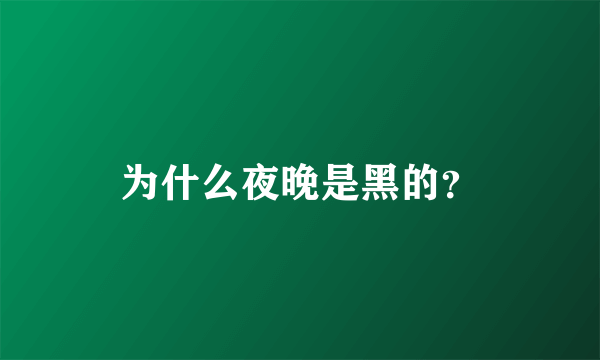 为什么夜晚是黑的?